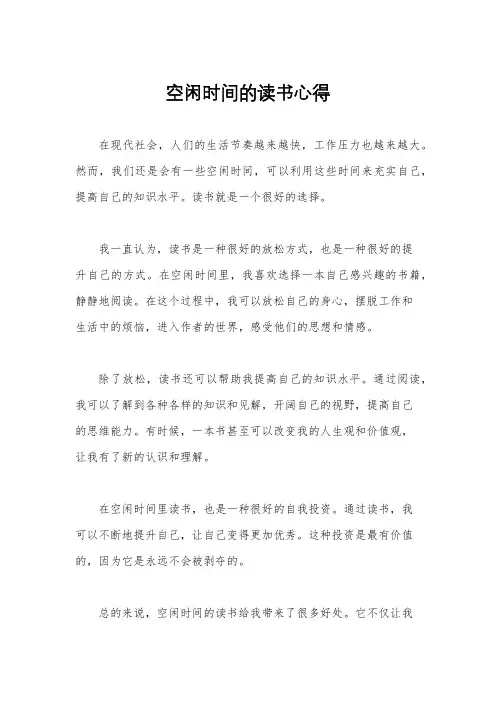 空闲时间的读书心得

在现代社会，人们的生活节奏越来越快，工作压力也越来越大。然而，我们还是会有一些空闲时间，可以利用这些时间来充实自己，提高自己的知识水平。读书就是一个很好的选择。

我一直认为，读书是一种很好的放松方式，也是一种很好的提升自己的方式。在空闲时间里，我喜欢选择一本自己感兴趣的书籍，静静地阅读。在这个过程中，我可以放松自己的身心，摆脱工作和生活中的烦恼，进入作者的世界，感受他们的思想和情感。

除了放松，读书还可以帮助我提高自己的知识水平。通过阅读，我可以了解到各种各样的知识和见解，开阔自己的视野，提高自己的思维能力。有时候，一本书甚至可以改变我的人生观和价值观，让我有了新的认识和理解。

在空闲时间里读书，也是一种很好的自我投资。通过读书，我可以不断地提升自己，让自己变得更加优秀。这种投资是最有价值的，因为它是永远不会被剥夺的。

总的来说，空闲时间的读书给我带来了很多好处。它不仅让我